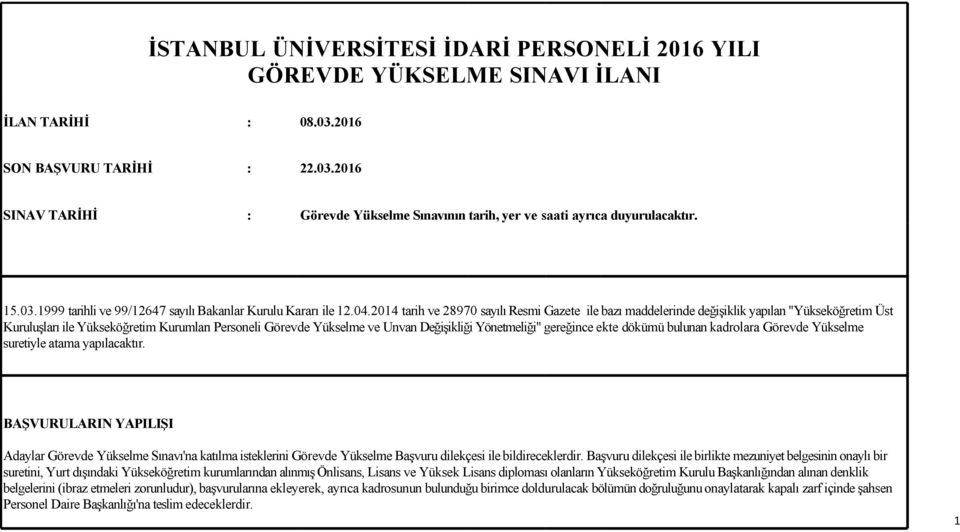 İSTANBUL ÜNİVERSİTESİ İDARİ PERSONELİ 2016 YILI GÖREVDE YÜKSELME SINAVI İLANI

İLAN TARİHİ : 08.03.2016

SON BAŞVURU TARİHİ : 22.03.2016

SINAV TARİHİ : Görevde Yükselme Sınavının tarih, yer ve saati ayrıca duyurulacaktır.

15.03.1999 tarihli ve 99/12647 sayılı Bakanlar Kurulu Kararı ile 12.04.2014 tarih ve 28970 sayılı Resmi Gazete ile bazı maddelerinde değişiklik yapılan "Yükseköğretim Üst Kuruluşları ile Yükseköğretim Kurumları Personeli Görevde Yükselme ve Unvan Değişikliği Yönetmeliği" gereğince ekte dökümü bulunan kadrolara Görevde Yükselme suretiyle atama yapılacaktır.

BAŞVURULARIN YAPILIŞI

Adaylar Görevde Yükselme Sınavı'na katılma isteklerini Görevde Yükselme Başvuru dilekçesi ile bildireceklerdir. Başvuru dilekçesi ile birlikte mezuniyet belgesinin onaylı bir suretini, Yurt dışındaki Yükseköğretim kurumlarından alınmış Önlisans, Lisans ve Yüksek Lisans diploması olanların Yükseköğretim Kurulu Başkanlığından alınan denklik belgelerini (ibraz etmeleri zorunludur), başvurularına ekleyerek, ayrıca kadrosunun bulunduğu birimce doldurulacak bölümün doğruluğunu onaylatarak kapalı zarf içinde şahsen Personel Daire Başkanlığı'na teslim edeceklerdir.

1